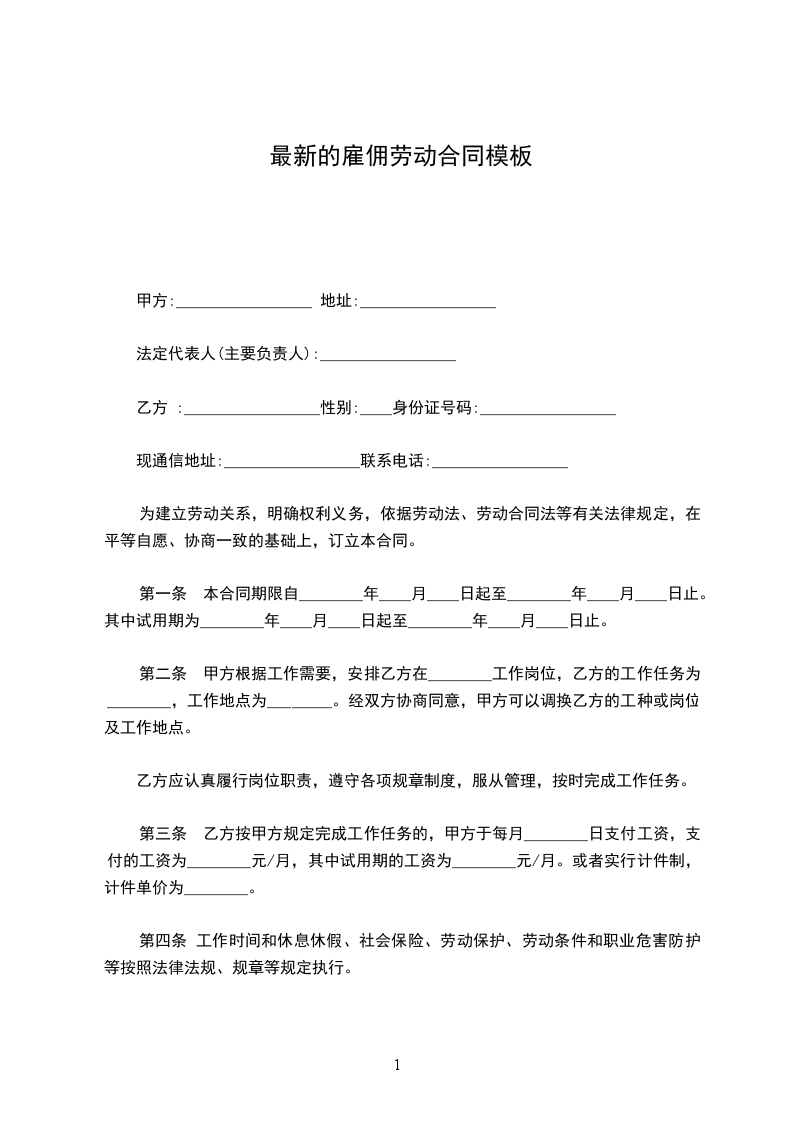 最新的雇佣劳动合同模板

甲方:_________________ 地址:_________________

法定代表人(主要负责人):_________________

乙方 :_________________性别:____身份证号码:_________________

现通信地址:_________________联系电话:_________________

为建立劳动关系，明确权利义务，依据劳动法、劳动合同法等有关法律规定，在平等自愿、协商一致的基础上，订立本合同。

第一条 本合同期限自________年____月____日起至________年____月____日止。其中试用期为________年____月____日起至________年____月____日止。

第二条 甲方根据工作需要，安排乙方在________工作岗位，乙方的工作任务为________，工作地点为________。经双方协商同意，甲方可以调换乙方的工种或岗位及工作地点。

乙方应认真履行岗位职责，遵守各项规章制度，服从管理，按时完成工作任务。

第三条 乙方按甲方规定完成工作任务的，甲方于每月________日支付工资，支付的工资为________元/月，其中试用期的工资为________元/月。或者实行计件制，计件单价为________。

第四条 工作时间和休息休假、社会保险、劳动保护、劳动条件和职业危害防护等按照法律法规、规章等规定执行。

1